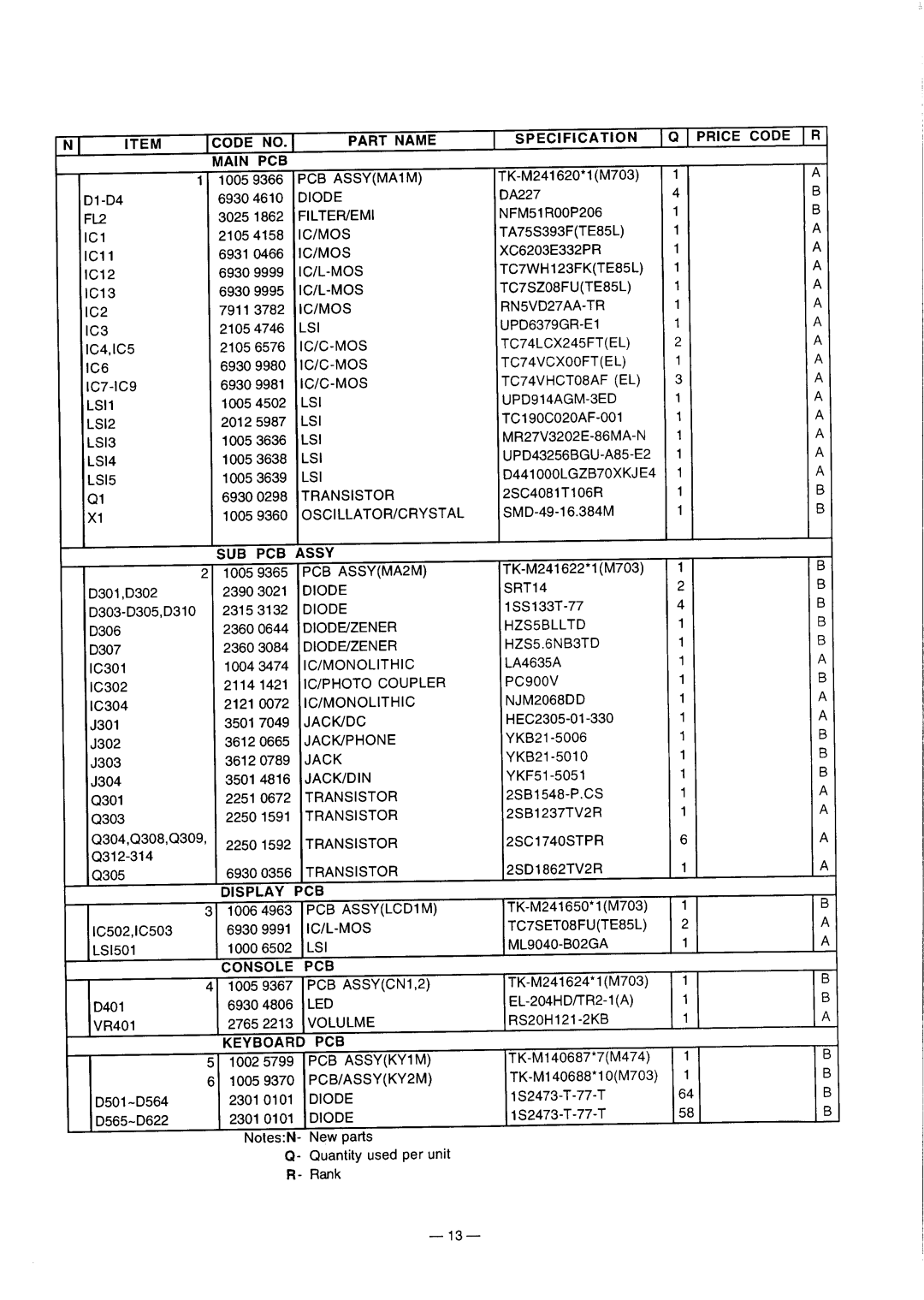 | N | ITEM | CODE NO. | PART NAME | SPECIFICATION | Q | PRICE CODE | R |
|---|---|---|---|---|---|---|---|
| | | MAIN PCB | | | | | |
| | 1 | 1005 9366 | PCB ASSY(MA1M) | TK-M241620*1(M703) | 1 | | A |
| | D1-D4 | 6930 4610 | DIODE | DA227 | 4 | | B |
| | FL2 | 3025 1862 | FILTER/EMI | NFM51R00P206 | 1 | | B |
| | IC1 | 2105 4158 | IC/MOS | TA75S393F(TE85L) | 1 | | A |
| | IC11 | 6931 0466 | IC/MOS | XC6203E332PR | 1 | | A |
| | IC12 | 6930 9999 | IC/L-MOS | TC7WH123FK(TE85L) | 1 | | A |
| | IC13 | 6930 9995 | IC/L-MOS | TC7SZ08FU(TE85L) | 1 | | A |
| | IC2 | 7911 3782 | IC/MOS | RN5VD27AA-TR | 1 | | A |
| | IC3 | 2105 4746 | LSI | UPD6379GR-E1 | 1 | | A |
| | IC4,IC5 | 2105 6576 | IC/C-MOS | TC74LCX245FT(EL) | 2 | | A |
| | IC6 | 6930 9980 | IC/C-MOS | TC74VCX00FT(EL) | 1 | | A |
| | IC7-IC9 | 6930 9981 | IC/C-MOS | TC74VHCT08AF (EL) | 3 | | A |
| | LSI1 | 1005 4502 | LSI | UPD914AGM-3ED | 1 | | A |
| | LSI2 | 2012 5987 | LSI | TC190C020AF-001 | 1 | | A |
| | LSI3 | 1005 3636 | LSI | MR27V3202E-86MA-N | 1 | | A |
| | LSI4 | 1005 3638 | LSI | UPD43256BGU-A85-E2 | 1 | | A |
| | LSI5 | 1005 3639 | LSI | D441000LGZB70XKJE4 | 1 | | A |
| | Q1 | 6930 0298 | TRANSISTOR | 2SC4081T106R | 1 | | B |
| | X1 | 1005 9360 | OSCILLATOR/CRYSTAL | SMD-49-16.384M | 1 | | B |
| | | SUB PCB ASSY | | | | | |
| | 2 | 1005 9365 | PCB ASSY(MA2M) | TK-M241622*1(M703) | 1 | | B |
| | D301,D302 | 2390 3021 | DIODE | SRT14 | 2 | | B |
| | D303-D305,D310 | 2315 3132 | DIODE | 1SS133T-77 | 4 | | B |
| | D306 | 2360 0644 | DIODE/ZENER | HZS5BLLTD | 1 | | B |
| | D307 | 2360 3084 | DIODE/ZENER | HZS5.6NB3TD | 1 | | B |
| | IC301 | 1004 3474 | IC/MONOLITHIC | LA4635A | 1 | | A |
| | IC302 | 2114 1421 | IC/PHOTO COUPLER | PC900V | 1 | | B |
| | IC304 | 2121 0072 | IC/MONOLITHIC | NJM2068DD | 1 | | A |
| | J301 | 3501 7049 | JACK/DC | HEC2305-01-330 | 1 | | A |
| | J302 | 3612 0665 | JACK/PHONE | YKB21-5006 | 1 | | B |
| | J303 | 3612 0789 | JACK | YKB21-5010 | 1 | | B |
| | J304 | 3501 4816 | JACK/DIN | YKF51-5051 | 1 | | B |
| | Q301 | 2251 0672 | TRANSISTOR | 2SB1548-P.CS | 1 | | A |
| | Q303 | 2250 1591 | TRANSISTOR | 2SB1237TV2R | 1 | | A |
| | Q304,Q308,Q309, Q312-314 | 2250 1592 | TRANSISTOR | 2SC1740STPR | 6 | | A |
| | Q305 | 6930 0356 | TRANSISTOR | 2SD1862TV2R | 1 | | A |
| | | DISPLAY PCB | | | | | |
| | 3 | 1006 4963 | PCB ASSY(LCD1M) | TK-M241650*1(M703) | 1 | | B |
| | IC502,IC503 | 6930 9991 | IC/L-MOS | TC7SET08FU(TE85L) | 2 | | A |
| | LSI501 | 1000 6502 | LSI | ML9040-B02GA | 1 | | A |
| | | CONSOLE PCB | | | | | |
| | 4 | 1005 9367 | PCB ASSY(CN1,2) | TK-M241624*1(M703) | 1 | | B |
| | D401 | 6930 4806 | LED | EL-204HD/TR2-1(A) | 1 | | B |
| | VR401 | 2765 2213 | VOLULME | RS20H121-2KB | 1 | | A |
| | | KEYBOARD PCB | | | | | |
| | 5 | 1002 5799 | PCB ASSY(KY1M) | TK-M140687*7(M474) | 1 | | B |
| | 6 | 1005 9370 | PCB/ASSY(KY2M) | TK-M140688*10(M703) | 1 | | B |
| | D501~D564 | 2301 0101 | DIODE | 1S2473-T-77-T | 64 | | B |
| | D565~D622 | 2301 0101 | DIODE | 1S2473-T-77-T | 58 | | B |

Notes:N- New parts
Q- Quantity used per unit
R- Rank

— 13 —